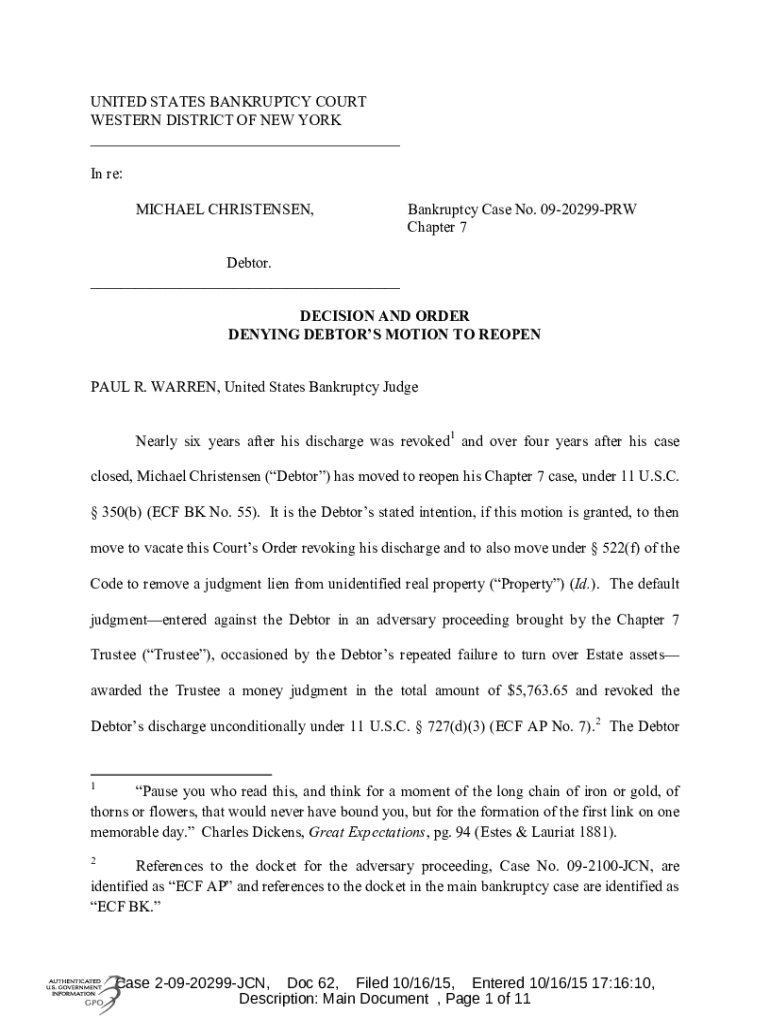 UNITED STATES BANKRUPTCY COURT
WESTERN DISTRICT OF NEW YORK

In re:

MICHAEL CHRISTENSEN,

Bankruptcy Case No. 09-20299-PRW
Chapter 7

Debtor.

DECISION AND ORDER
DENYING DEBTOR'S MOTION TO REOPEN

PAUL R. WARREN, United States Bankruptcy Judge

Nearly six years after his discharge was revoked$^1$ and over four years after his case closed, Michael Christensen ("Debtor") has moved to reopen his Chapter 7 case, under 11 U.S.C. § 350(b) (ECF BK No. 55). It is the Debtor's stated intention, if this motion is granted, to then move to vacate this Court's Order revoking his discharge and to also move under § 522(f) of the Code to remove a judgment lien from unidentified real property ("Property") (Id.). The default judgment—entered against the Debtor in an adversary proceeding brought by the Chapter 7 Trustee ("Trustee"), occasioned by the Debtor's repeated failure to turn over Estate assets—awarded the Trustee a money judgment in the total amount of $5,763.65 and revoked the Debtor's discharge unconditionally under 11 U.S.C. § 727(d)(3) (ECF AP No. 7).$^2$ The Debtor

$^1$ "Pause you who read this, and think for a moment of the long chain of iron or gold, of thorns or flowers, that would never have bound you, but for the formation of the first link on one memorable day." Charles Dickens, Great Expectations, pg. 94 (Estes & Lauriat 1881).

$^2$ References to the docket for the adversary proceeding, Case No. 09-2100-JCN, are identified as "ECF AP" and references to the docket in the main bankruptcy case are identified as "ECF BK."

AUTHENTICATED U.S. GOVERNMENT INFORMATION GPO

Case 2-09-20299-JCN, Doc 62, Filed 10/16/15, Entered 10/16/15 17:16:10, Description: Main Document , Page 1 of 11